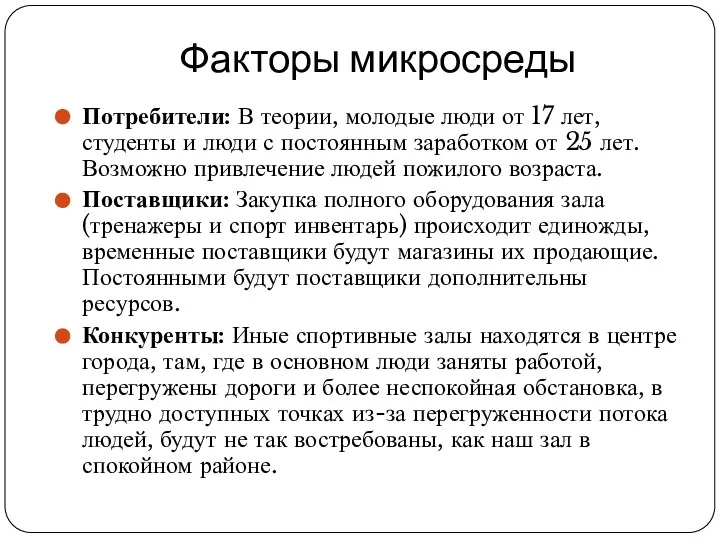 Факторы микросреды

Потребители: В теории, молодые люди от 17 лет, студенты и люди с постоянным заработком от 25 лет. Возможно привлечение людей пожилого возраста.

Поставщики: Закупка полного оборудования зала (тренажеры и спорт инвентарь) происходит единожды, временные поставщики будут магазины их продающие. Постоянными будут поставщики дополнительны ресурсов.

Конкуренты: Иные спортивные залы находятся в центре города, там, где в основном люди заняты работой, перегружены дороги и более неспокойная обстановка, в трудно доступных точках из-за перегруженности потока людей, будут не так востребованы, как наш зал в спокойном районе.